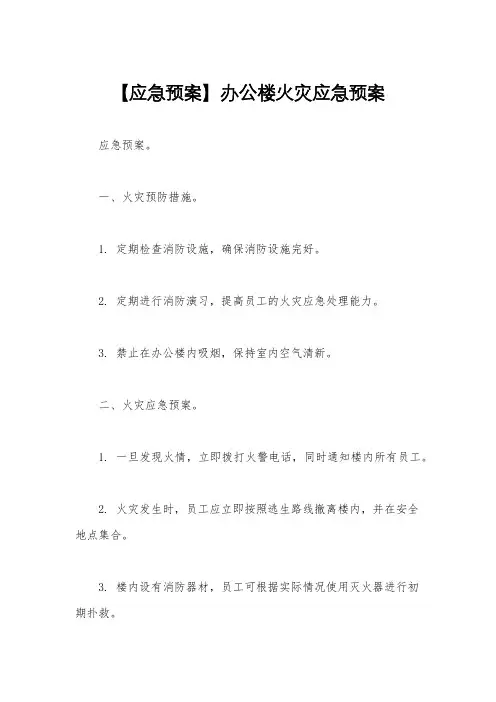 【应急预案】办公楼火灾应急预案

应急预案。

一、火灾预防措施。

1. 定期检查消防设施，确保消防设施完好。

2. 定期进行消防演习，提高员工的火灾应急处理能力。

3. 禁止在办公楼内吸烟，保持室内空气清新。

二、火灾应急预案。

1. 一旦发现火情，立即拨打火警电话，同时通知楼内所有员工。

2. 火灾发生时，员工应立即按照逃生路线撤离楼内，并在安全地点集合。

3. 楼内设有消防器材，员工可根据实际情况使用灭火器进行初期扑救。